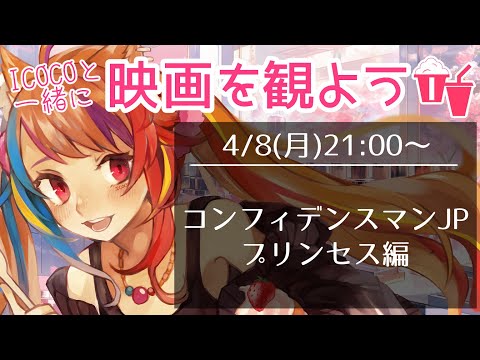 ICOCOと一緒に 映画を観よう

4/8(月)21:00～

コンフィデンスマンJP
プリンセス編